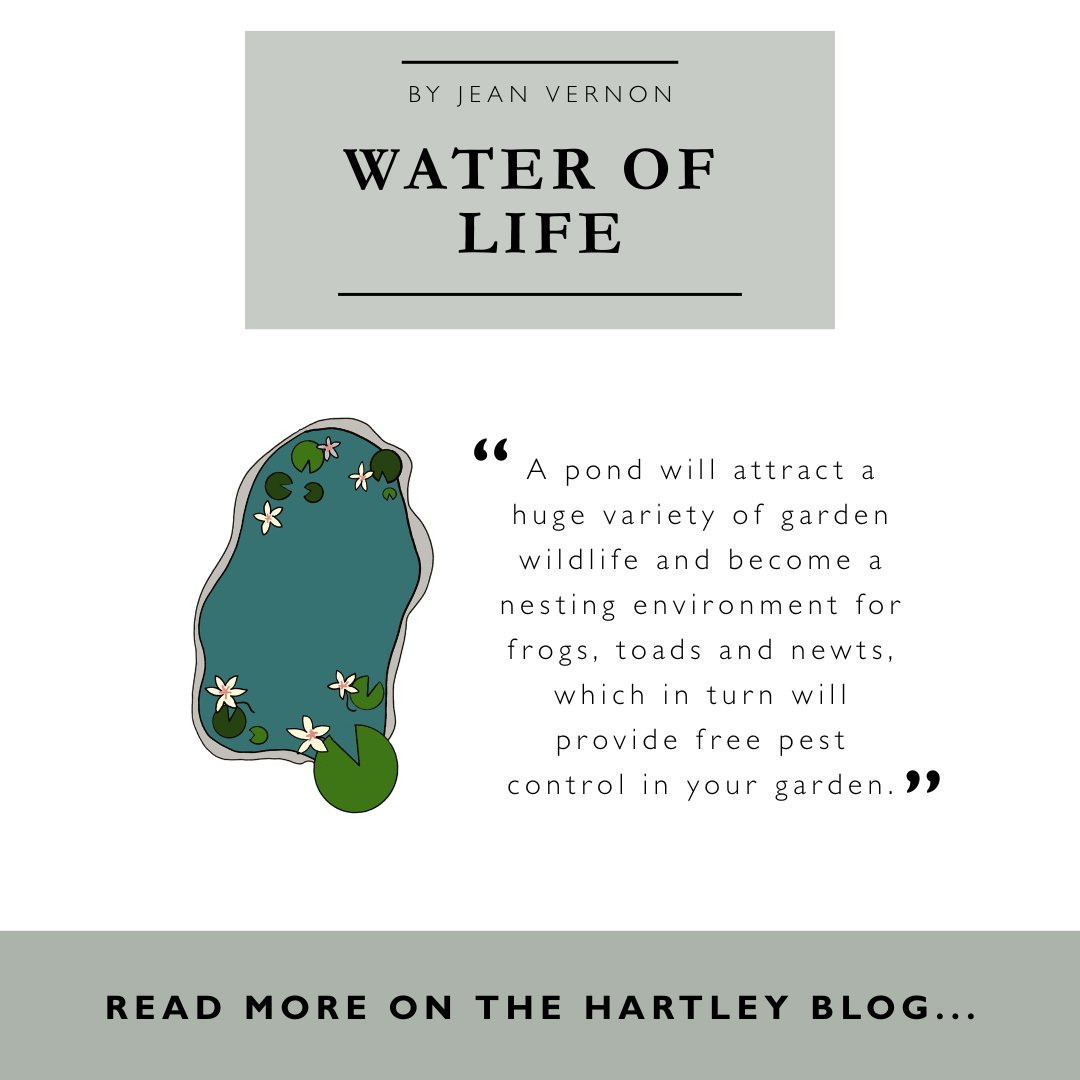 BY JEAN VERNON

WATER OF LIFE

“A pond will attract a huge variety of garden wildlife and become a nesting environment for frogs, toads and newts, which in turn will provide free pest control in your garden.”

READ MORE ON THE HARTLEY BLOG...